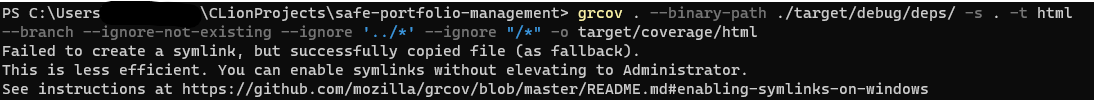 PS C:\Users           \CLionProjects\safe-portfolio-management> grcov . --binary-path ./target/debug/deps/ -s . -t html --branch --ignore-not-existing --ignore '../*' --ignore "/*" -o target/coverage/html
Failed to create a symlink, but successfully copied file (as fallback).
This is less efficient. You can enable symlinks without elevating to Administrator.
See instructions at https://github.com/mozilla/grcov/blob/master/README.md#enabling-symlinks-on-windows